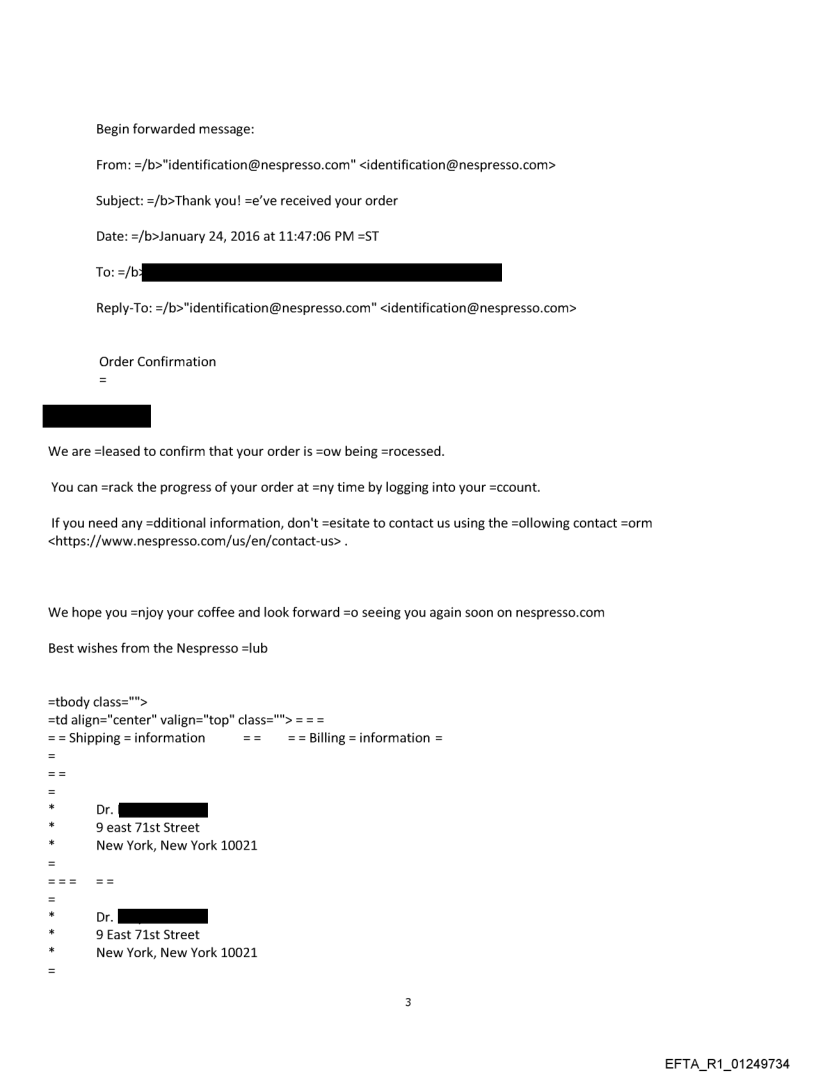 Begin forwarded message:

From: =/b>"identification@nespresso.com" <identification@nespresso.com>

Subject: =/b>Thank you! =e've received your order

Date: =/b>January 24, 2016 at 11:47:06 PM =ST

To: =/b>

Reply-To: =/b>"identification@nespresso.com" <identification@nespresso.com>

Order Confirmation
=

We are =leased to confirm that your order is =ow being =rocessed.

You can =rack the progress of your order at =ny time by logging into your =ccount.

If you need any =dditional information, don't =esitate to contact us using the =ollowing contact =orm <https://www.nespresso.com/us/en/contact-us> .

We hope you =njoy your coffee and look forward =o seeing you again soon on nespresso.com

Best wishes from the Nespresso =lub

=tbody class="">
=td align="center" valign="top" class=""> = = =
= = Shipping = information = = = = Billing = information =
=
= =
=
* Dr.
* 9 east 71st Street
* New York, New York 10021
=
= = = = =
=
* Dr.
* 9 East 71st Street
* New York, New York 10021
=

3

EFTA_R1_01249734